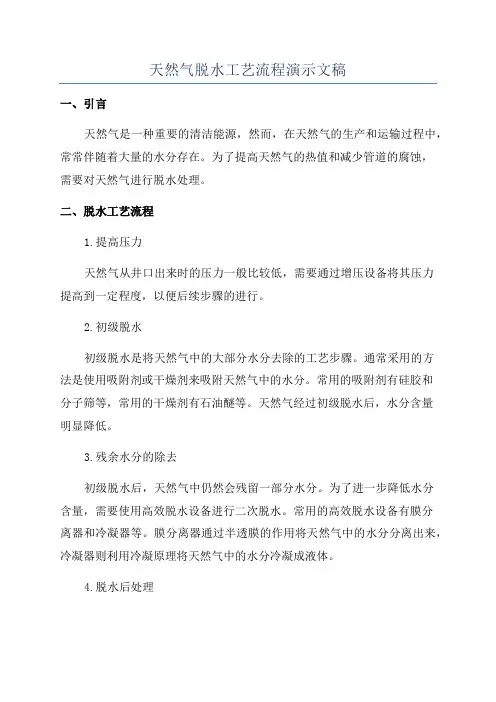 天然气脱水工艺流程演示文稿

一、引言

天然气是一种重要的清洁能源，然而，在天然气的生产和运输过程中，常常伴随着大量的水分存在。为了提高天然气的热值和减少管道的腐蚀，需要对天然气进行脱水处理。

二、脱水工艺流程

1.提高压力

天然气从井口出来时的压力一般比较低，需要通过增压设备将其压力提高到一定程度，以便后续步骤的进行。

2.初级脱水

初级脱水是将天然气中的大部分水分去除的工艺步骤。通常采用的方法是使用吸附剂或干燥剂来吸附天然气中的水分。常用的吸附剂有硅胶和分子筛等，常用的干燥剂有石油醚等。天然气经过初级脱水后，水分含量明显降低。

3.残余水分的除去

初级脱水后，天然气中仍然会残留一部分水分。为了进一步降低水分含量，需要使用高效脱水设备进行二次脱水。常用的高效脱水设备有膜分离器和冷凝器等。膜分离器通过半透膜的作用将天然气中的水分分离出来，冷凝器则利用冷凝原理将天然气中的水分冷凝成液体。

4.脱水后处理